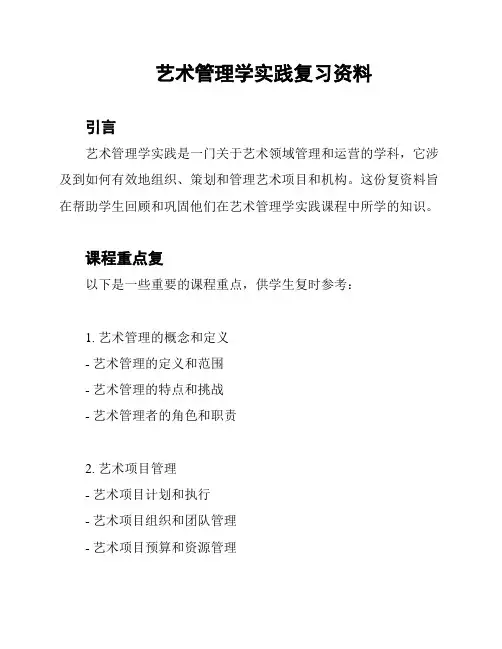 艺术管理学实践复习资料

引言

艺术管理学实践是一门关于艺术领域管理和运营的学科，它涉及到如何有效地组织、策划和管理艺术项目和机构。这份复资料旨在帮助学生回顾和巩固他们在艺术管理学实践课程中所学的知识。

课程重点复

以下是一些重要的课程重点，供学生复时参考：

1. 艺术管理的概念和定义
- 艺术管理的定义和范围
- 艺术管理的特点和挑战
- 艺术管理者的角色和职责

2. 艺术项目管理
- 艺术项目计划和执行
- 艺术项目组织和团队管理
- 艺术项目预算和资源管理